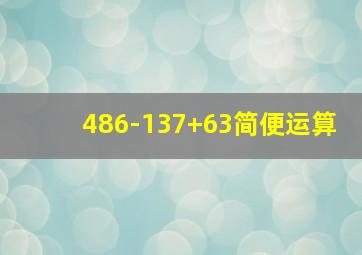 $486-137+63$简便运算